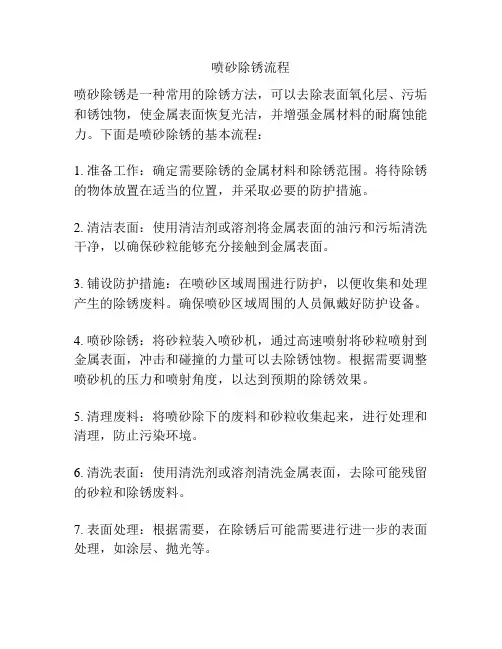 喷砂除锈流程

喷砂除锈是一种常用的除锈方法，可以去除表面氧化层、污垢和锈蚀物，使金属表面恢复光洁，并增强金属材料的耐腐蚀能力。下面是喷砂除锈的基本流程：

1. 准备工作：确定需要除锈的金属材料和除锈范围。将待除锈的物体放置在适当的位置，并采取必要的防护措施。

2. 清洁表面：使用清洁剂或溶剂将金属表面的油污和污垢清洗干净，以确保砂粒能够充分接触到金属表面。

3. 铺设防护措施：在喷砂区域周围进行防护，以便收集和处理产生的除锈废料。确保喷砂区域周围的人员佩戴好防护设备。

4. 喷砂除锈：将砂粒装入喷砂机，通过高速喷射将砂粒喷射到金属表面，冲击和碰撞的力量可以去除锈蚀物。根据需要调整喷砂机的压力和喷射角度，以达到预期的除锈效果。

5. 清理废料：将喷砂除下的废料和砂粒收集起来，进行处理和清理，防止污染环境。

6. 清洗表面：使用清洗剂或溶剂清洗金属表面，去除可能残留的砂粒和除锈废料。

7. 表面处理：根据需要，在除锈后可能需要进行进一步的表面处理，如涂层、抛光等。